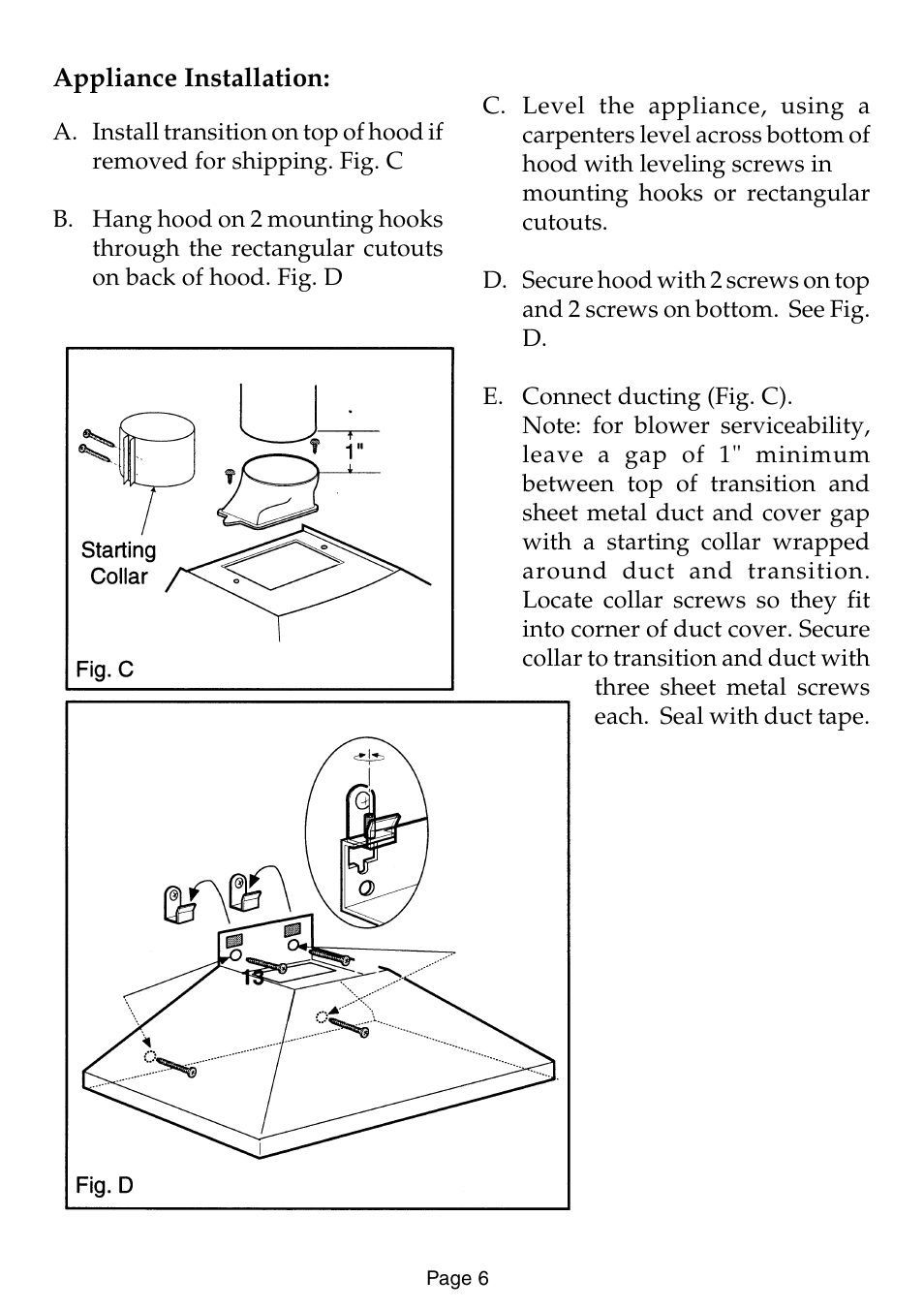 Appliance Installation:

A. Install transition on top of hood if removed for shipping. Fig. C

B. Hang hood on 2 mounting hooks through the rectangular cutouts on back of hood. Fig. D

1"

Starting Collar

Fig. C

13

Fig. D

C. Level the appliance, using a carpenters level across bottom of hood with leveling screws in mounting hooks or rectangular cutouts.

D. Secure hood with 2 screws on top and 2 screws on bottom. See Fig. D.

E. Connect ducting (Fig. C). Note: for blower serviceability, leave a gap of 1" minimum between top of transition and sheet metal duct and cover gap with a starting collar wrapped around duct and transition. Locate collar screws so they fit into corner of duct cover. Secure collar to transition and duct with three sheet metal screws each. Seal with duct tape.

Page 6